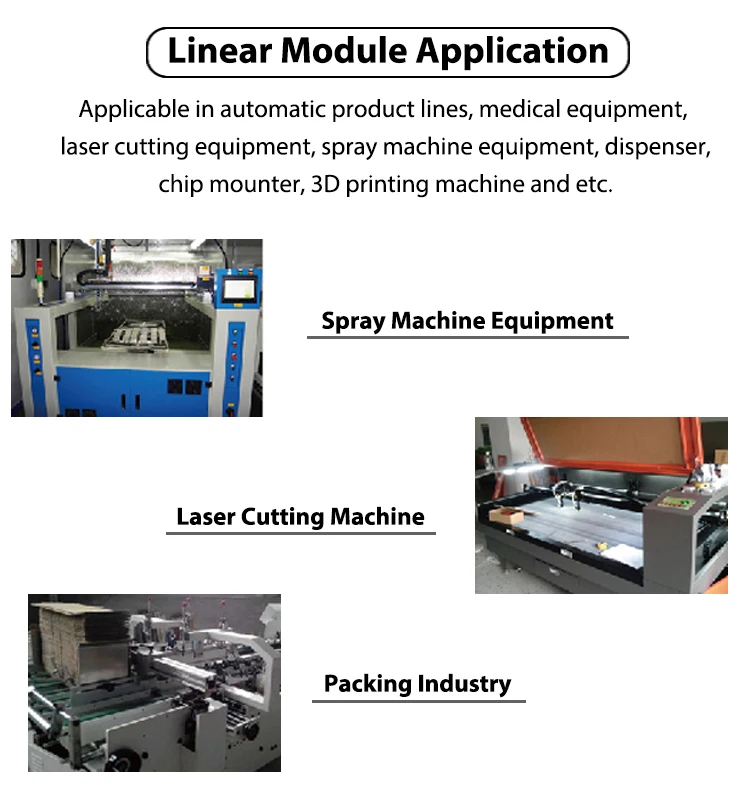 Linear Module Application

Applicable in automatic product lines, medical equipment, laser cutting equipment, spray machine equipment, dispenser, chip mounter, 3D printing machine and etc.

Spray Machine Equipment

Laser Cutting Machine

Packing Industry